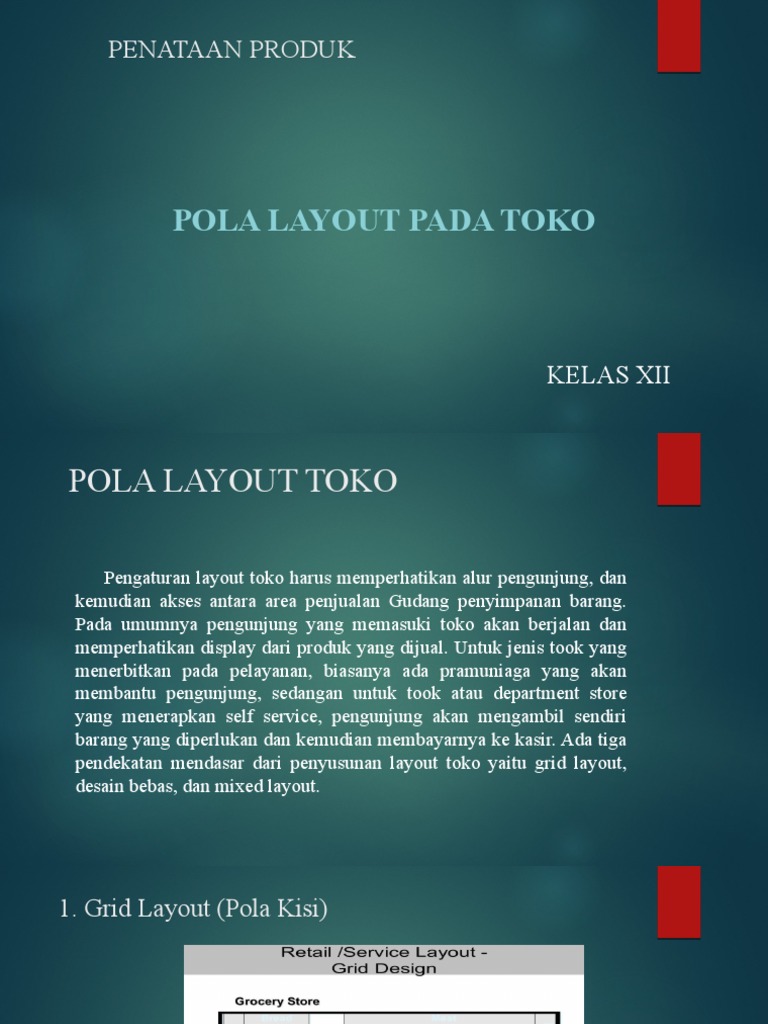 PENATAAN PRODUK

POLA LAYOUT PADA TOKO

KELAS XII

POLA LAYOUT TOKO

Pengaturan layout toko harus memperhatikan alur pengunjung, dan kemudian akses antara area penjualan Gudang penyimpanan barang. Pada umumnya pengunjung yang memasuki toko akan berjalan dan memperhatikan display dari produk yang dijual. Untuk jenis took yang menerbitkan pada pelayanan, biasanya ada pramuniaga yang akan membantu pengunjung, sedangan untuk took atau department store yang menerapkan self service, pengunjung akan mengambil sendiri barang yang diperlukan dan kemudian membayarnya ke kasir. Ada tiga pendekatan mendasar dari penyusunan layout toko yaitu grid layout, desain bebas, dan mixed layout.

1. Grid Layout (Pola Kisi)

Retail /Service Layout - Grid Design

Grocery Store